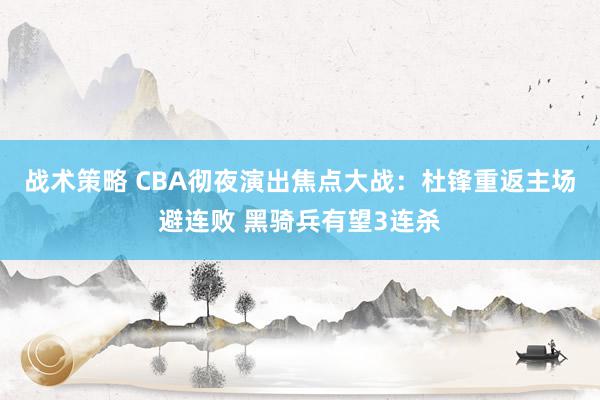 战术策略 CBA彻夜演出焦点大战：杜锋重返主场避连败 黑骑兵有望3连杀